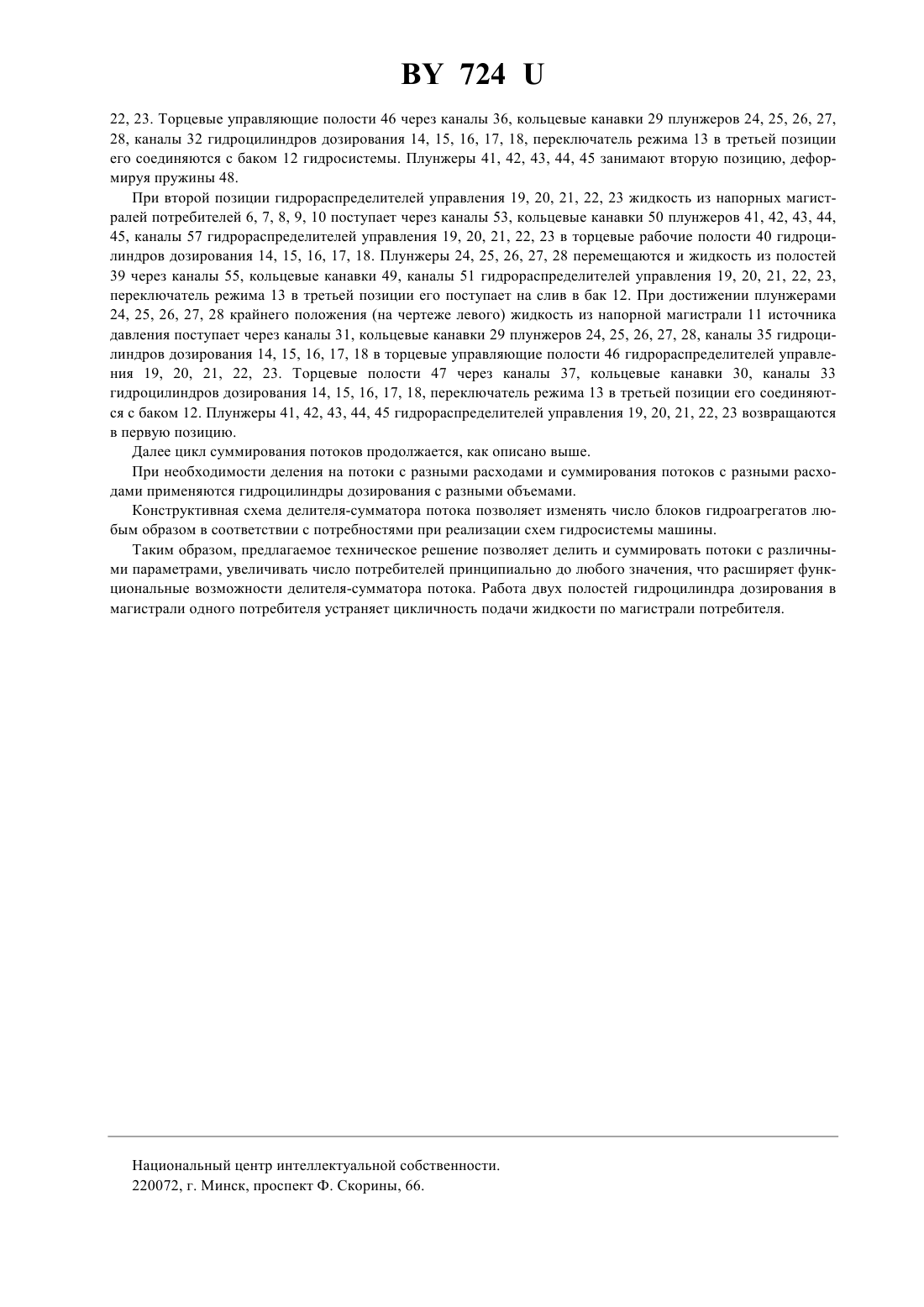 BY 724 U

22, 23. Торцевые управляющие полости 46 через каналы 36, кольцевые канавки 29 плунжеров 24, 25, 26, 27, 28, каналы 32 гидроцилиндров дозирования 14, 15, 16, 17, 18, переключатель режима 13 в третьей позиции его соединяются с баком 12 гидросистемы. Плунжеры 41, 42, 43, 44, 45 занимают вторую позицию, деформируя пружины 48.

При второй позиции гидрораспределителей управления 19, 20, 21, 22, 23 жидкость из напорных магистралей потребителей 6, 7, 8, 9, 10 поступает через каналы 53, кольцевые канавки 50 плунжеров 41, 42, 43, 44, 45, каналы 57 гидрораспределителей управления 19, 20, 21, 22, 23 в торцевые рабочие полости 40 гидроцилиндров дозирования 14, 15, 16, 17, 18. Плунжеры 24, 25, 26, 27, 28 перемещаются и жидкость из полостей 39 через каналы 55, кольцевые канавки 49, каналы 51 гидрораспределителей управления 19, 20, 21, 22, 23, переключатель режима 13 в третьей позиции его поступает на слив в бак 12. При достижении плунжерами 24, 25, 26, 27, 28 крайнего положения (на чертеже левого) жидкость из напорной магистрали 11 источника давления поступает через каналы 31, кольцевые канавки 29 плунжеров 24, 25, 26, 27, 28, каналы 35 гидроцилиндров дозирования 14, 15, 16, 17, 18 в торцевые управляющие полости 46 гидрораспределителей управления 19, 20, 21, 22, 23. Торцевые полости 47 через каналы 37, кольцевые канавки 30, каналы 33 гидроцилиндров дозирования 14, 15, 16, 17, 18, переключатель режима 13 в третьей позиции его соединяются с баком 12. Плунжеры 41, 42, 43, 44, 45 гидрораспределителей управления 19, 20, 21, 22, 23 возвращаются в первую позицию.

Далее цикл суммирования потоков продолжается, как описано выше.

При необходимости деления на потоки с разными расходами и суммирования потоков с разными расходами применяются гидроцилиндры дозирования с разными объемами.

Конструктивная схема делителя-сумматора потока позволяет изменять число блоков гидроагрегатов любым образом в соответствии с потребностями при реализации схем гидросистемы машины.

Таким образом, предлагаемое техническое решение позволяет делить и суммировать потоки с различными параметрами, увеличивать число потребителей принципиально до любого значения, что расширяет функциональные возможности делителя-сумматора потока. Работа двух полостей гидроцилиндра дозирования в магистрали одного потребителя устраняет цикличность подачи жидкости по магистрали потребителя.

Национальный центр интеллектуальной собственности.
220072, г. Минск, проспект Ф. Скорины, 66.